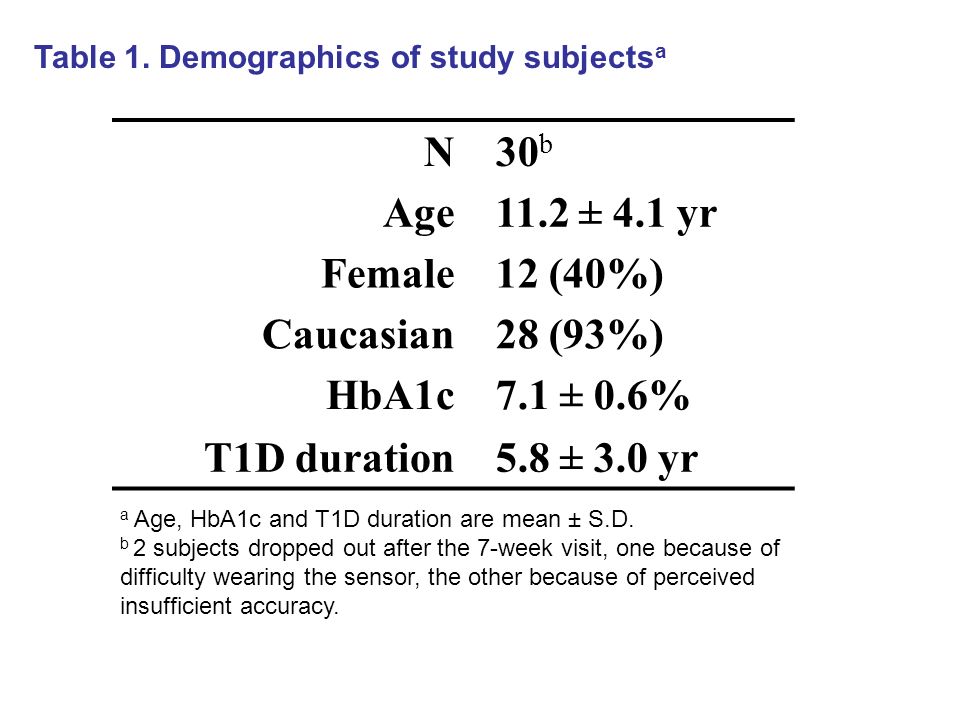 Table 1. Demographics of study subjects$^a$

| | |
|---|---|
| N | 30$^b$ |
| Age | 11.2 ± 4.1 yr |
| Female | 12 (40%) |
| Caucasian | 28 (93%) |
| HbA1c | 7.1 ± 0.6% |
| T1D duration | 5.8 ± 3.0 yr |

$^a$ Age, HbA1c and T1D duration are mean ± S.D.
$^b$ 2 subjects dropped out after the 7-week visit, one because of difficulty wearing the sensor, the other because of perceived insufficient accuracy.